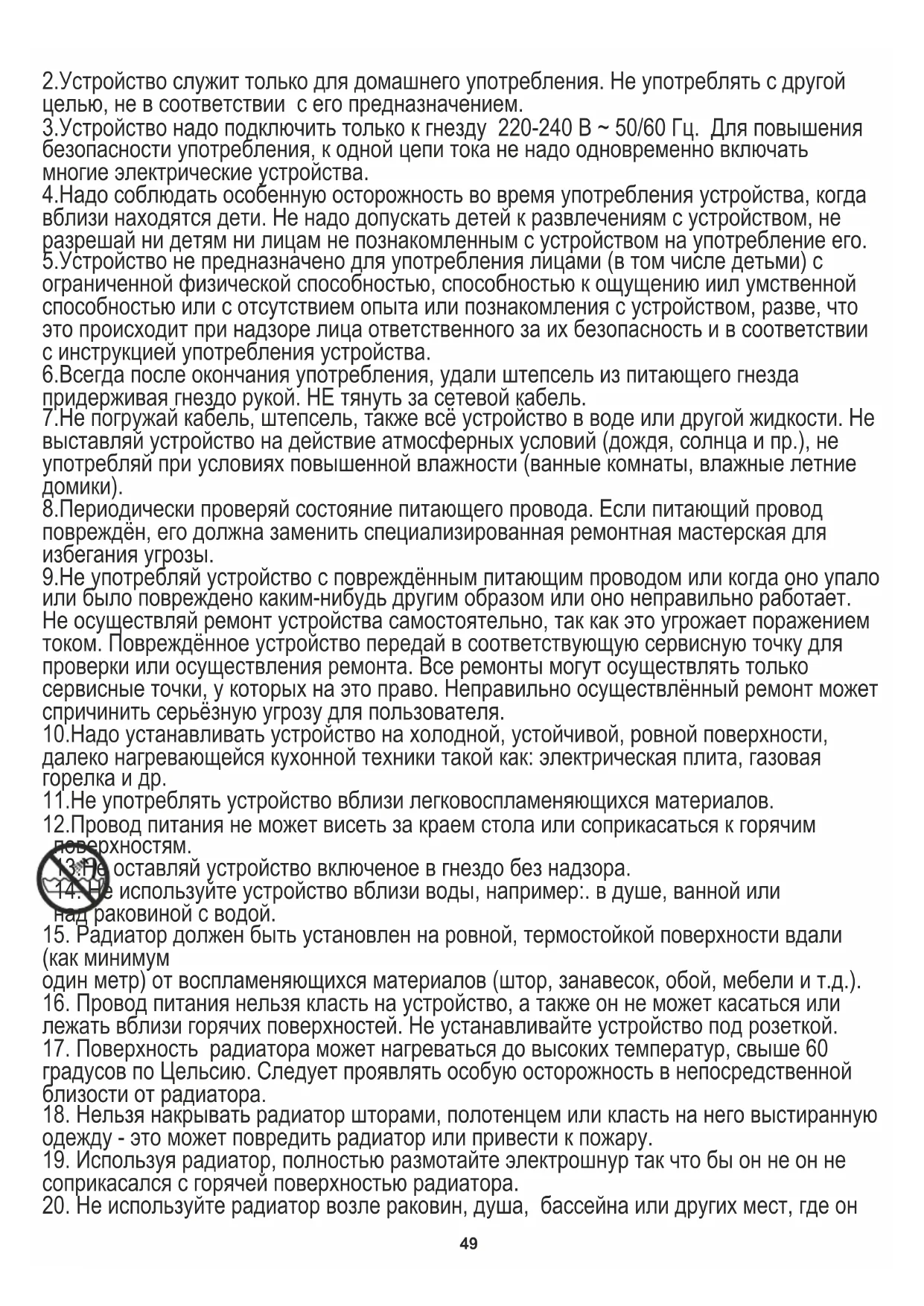 2.Устройство служит только для домашнего употребления. Не употреблять с другой целью, не в соответствии с его предназначением.
3.Устройство надо подключить только к гнезду 220-240 В ~ 50/60 Гц. Для повышения безопасности употребления, к одной цепи тока не надо одновременно включать многие электрические устройства.
4.Надо соблюдать особенную осторожность во время употребления устройства, когда вблизи находятся дети. Не надо допускать детей к развлечениям с устройством, не разрешай ни детям ни лицам не познакомленным с устройством на употребление его.
5.Устройство не предназначено для употребления лицами (в том числе детьми) с ограниченной физической способностью, способностью к ощущению иил умственной способностью или с отсутствием опыта или познакомления с устройством, разве, что это происходит при надзоре лица ответственного за их безопасность и в соответствии с инструкцией употребления устройства.
6.Всегда после окончания употребления, удали штепсель из питающего гнезда придерживая гнездо рукой. НЕ тянуть за сетевой кабель.
7.Не погружай кабель, штепсель, также всё устройство в воде или другой жидкости. Не выставляй устройство на действие атмосферных условий (дождя, солнца и пр.), не употребляй при условиях повышенной влажности (ванные комнаты, влажные летние домики).
8.Периодически проверяй состояние питающего провода. Если питающий провод повреждён, его должна заменить специализированная ремонтная мастерская для избегания угрозы.
9.Не употребляй устройство с повреждённым питающим проводом или когда оно упало или было повреждено каким-нибудь другим образом или оно неправильно работает. Не осуществляй ремонт устройства самостоятельно, так как это угрожает поражением током. Повреждённое устройство передай в соответствующую сервисную точку для проверки или осуществления ремонта. Все ремонты могут осуществлять только сервисные точки, у которых на это право. Неправильно осуществлённый ремонт может спричинить серьёзную угрозу для пользователя.
10.Надо устанавливать устройство на холодной, устойчивой, ровной поверхности, далеко нагревающейся кухонной техники такой как: электрическая плита, газовая горелка и др.
11.Не употреблять устройство вблизи легковоспламеняющихся материалов.
12.Провод питания не может висеть за краем стола или соприкасаться к горячим поверхностям.
13.Не оставляй устройство включеное в гнездо без надзора.
14. Не используйте устройство вблизи воды, например:. в душе, ванной или над раковиной с водой.
15. Радиатор должен быть установлен на ровной, термостойкой поверхности вдали (как минимум
один метр) от воспламеняющихся материалов (штор, занавесок, обой, мебели и т.д.).
16. Провод питания нельзя класть на устройство, а также он не может касаться или лежать вблизи горячих поверхностей. Не устанавливайте устройство под розеткой.
17. Поверхность радиатора может нагреваться до высоких температур, свыше 60 градусов по Цельсию. Следует проявлять особую осторожность в непосредственной близости от радиатора.
18. Нельзя накрывать радиатор шторами, полотенцем или класть на него выстиранную одежду - это может повредить радиатор или привести к пожару.
19. Используя радиатор, полностью размотайте электрошнур так что бы он не он не соприкасался с горячей поверхностью радиатора.
20. Не используйте радиатор возле раковин, душа, бассейна или других мест, где он

49